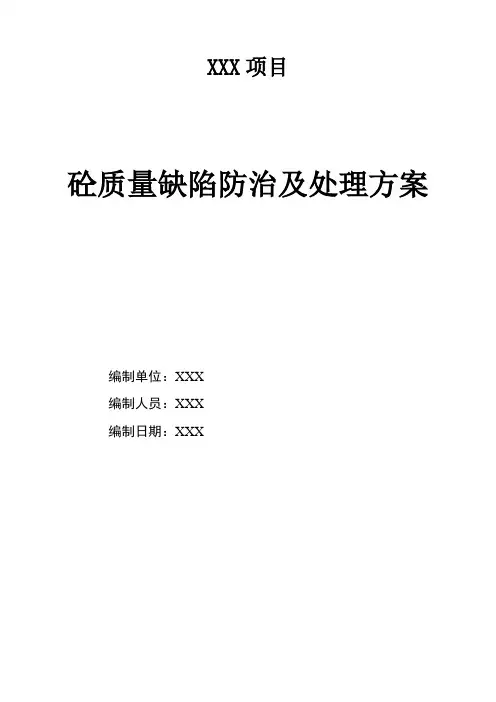 XXX项目

砼质量缺陷防治及处理方案

编制单位：XXX
编制人员：XXX
编制日期：XXX